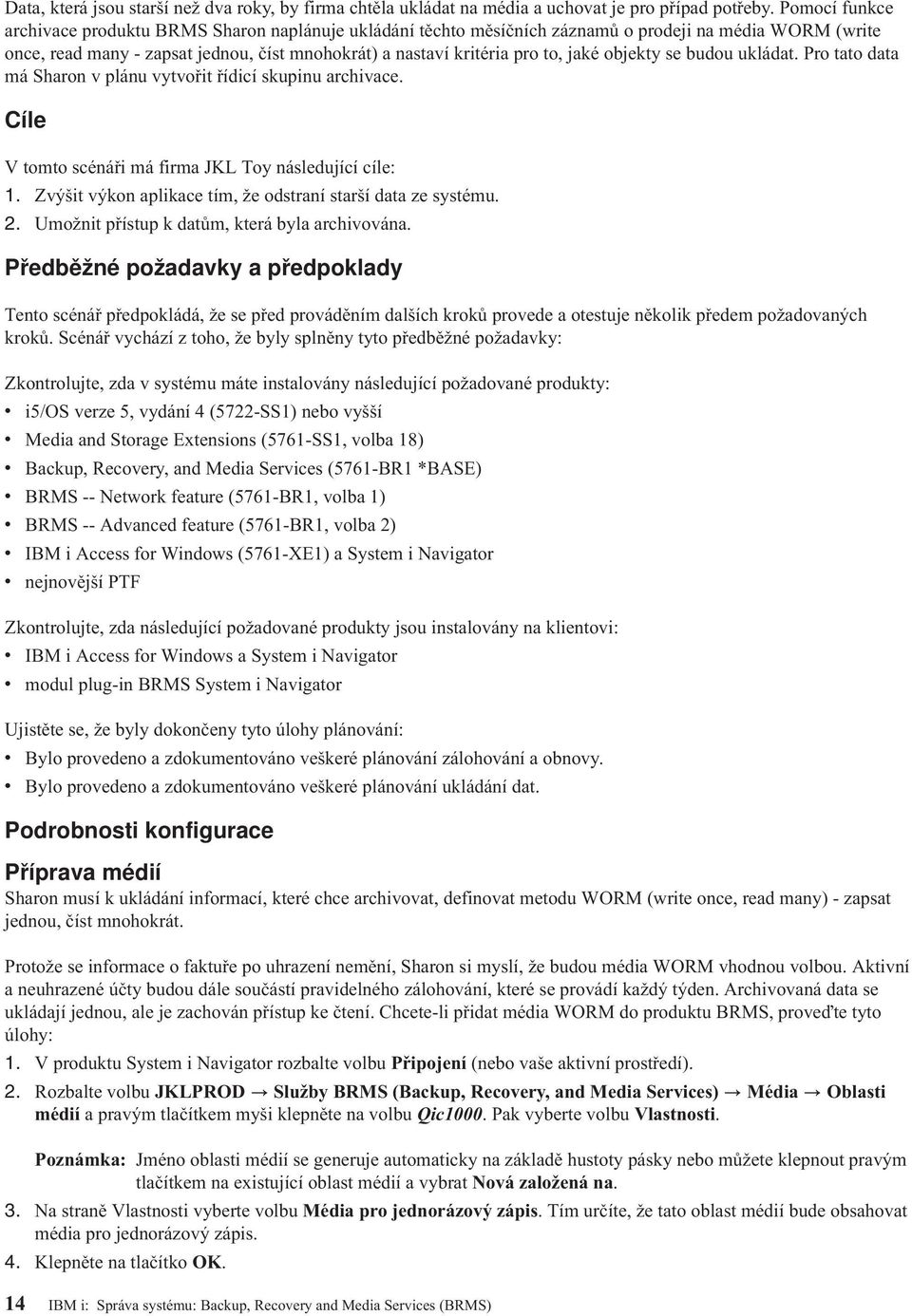 Data, která jsou starší než dva roky, by firma chtěla ukládat na média a uchovat je pro případ potřeby. Pomocí funkce archivace produktu BRMS Sharon naplánuje ukládání těchto měsíčních záznamů o prodeji na média WORM (write once, read many - zapsat jednou, číst mnohokrát) a nastaví kritéria pro to, jaké objekty se budou ukládat. Pro tato data má Sharon v plánu vytvořit řídicí skupinu archivace.

Cíle

V tomto scénáři má firma JKL Toy následující cíle:
1. Zvýšit výkon aplikace tím, že odstraní starší data ze systému.
2. Umožnit přístup k datům, která byla archivována.

Předběžné požadavky a předpoklady

Tento scénář předpokládá, že se před prováděním dalších kroků provede a otestuje několik předem požadovaných kroků. Scénář vychází z toho, že byly splněny tyto předběžné požadavky:

Zkontrolujte, zda v systému máte instalovány následující požadované produkty:
• i5/OS verze 5, vydání 4 (5722-SS1) nebo vyšší
• Media and Storage Extensions (5761-SS1, volba 18)
• Backup, Recovery, and Media Services (5761-BR1 *BASE)
• BRMS -- Network feature (5761-BR1, volba 1)
• BRMS -- Advanced feature (5761-BR1, volba 2)
• IBM i Access for Windows (5761-XE1) a System i Navigator
• nejnovější PTF

Zkontrolujte, zda následující požadované produkty jsou instalovány na klientovi:
• IBM i Access for Windows a System i Navigator
• modul plug-in BRMS System i Navigator

Ujistěte se, že byly dokončeny tyto úlohy plánování:
• Bylo provedeno a zdokumentováno veškeré plánování zálohování a obnovy.
• Bylo provedeno a zdokumentováno veškeré plánování ukládání dat.

Podrobnosti konfigurace

Příprava médií
Sharon musí k ukládání informací, které chce archivovat, definovat metodu WORM (write once, read many) - zapsat jednou, číst mnohokrát.

Protože se informace o faktuře po uhrazení nemění, Sharon si myslí, že budou média WORM vhodnou volbou. Aktivní a neuhrazené účty budou dále součástí pravidelného zálohování, které se provádí každý týden. Archivovaná data se ukládají jednou, ale je zachován přístup ke čtení. Chcete-li přidat média WORM do produktu BRMS, proveďte tyto úlohy:
1. V produktu System i Navigator rozbalte volbu Připojení (nebo vaše aktivní prostředí).
2. Rozbalte volbu JKLPROD → Služby BRMS (Backup, Recovery, and Media Services) → Média → Oblasti médií a pravým tlačítkem myši klepněte na volbu Qic1000. Pak vyberte volbu Vlastnosti.

Poznámka: Jméno oblasti médií se generuje automaticky na základě hustoty pásky nebo můžete klepnout pravým tlačítkem na existující oblast médií a vybrat Nová založená na.
3. Na straně Vlastnosti vyberte volbu Média pro jednorázový zápis. Tím určíte, že tato oblast médií bude obsahovat média pro jednorázový zápis.
4. Klepněte na tlačítko OK.

14 IBM i: Správa systému: Backup, Recovery and Media Services (BRMS)